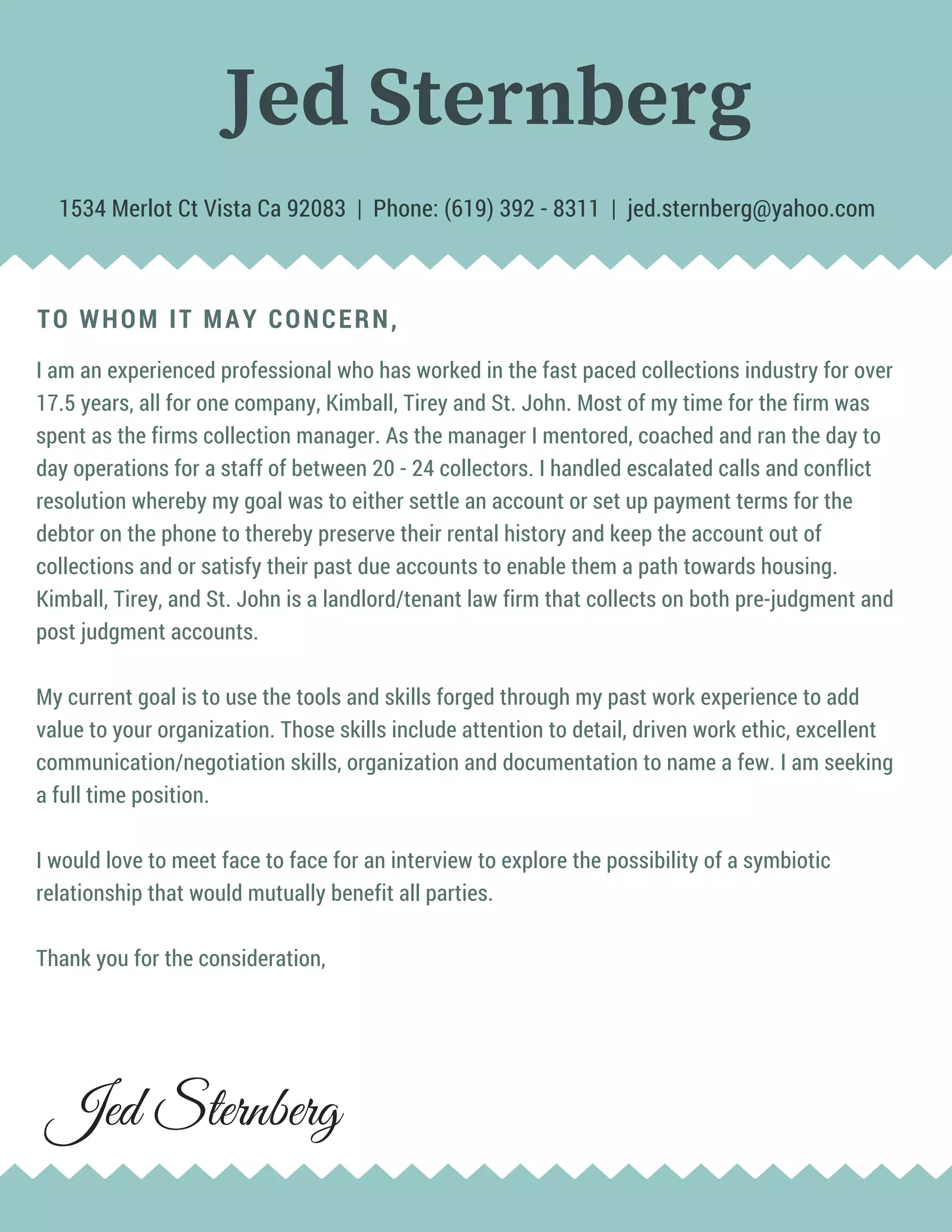 Jed Sternberg

1534 Merlot Ct Vista Ca 92083 | Phone: (619) 392 - 8311 | jed.sternberg@yahoo.com

TO WHOM IT MAY CONCERN,

I am an experienced professional who has worked in the fast paced collections industry for over 17.5 years, all for one company, Kimball, Tirey and St. John. Most of my time for the firm was spent as the firms collection manager. As the manager I mentored, coached and ran the day to day operations for a staff of between 20 - 24 collectors. I handled escalated calls and conflict resolution whereby my goal was to either settle an account or set up payment terms for the debtor on the phone to thereby preserve their rental history and keep the account out of collections and or satisfy their past due accounts to enable them a path towards housing. Kimball, Tirey, and St. John is a landlord/tenant law firm that collects on both pre-judgment and post judgment accounts.

My current goal is to use the tools and skills forged through my past work experience to add value to your organization. Those skills include attention to detail, driven work ethic, excellent communication/negotiation skills, organization and documentation to name a few. I am seeking a full time position.

I would love to meet face to face for an interview to explore the possibility of a symbiotic relationship that would mutually benefit all parties.

Thank you for the consideration,

Jed Sternberg